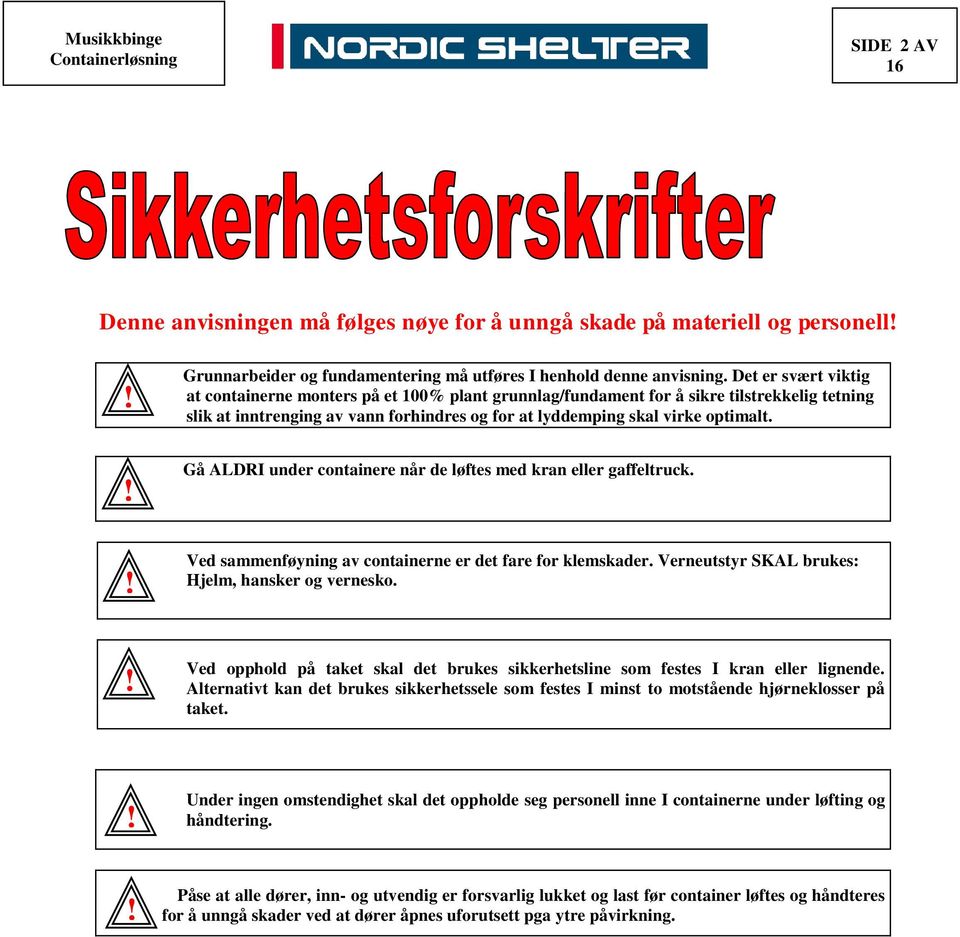 Musikkbinge
Containerløsning

NORDIC SHELTER

SIDE 2 AV 16

Sikkerhetsforskrifter

Denne anvisningen må følges nøye for å unngå skade på materiell og personell!

!

Grunnarbeider og fundamentering må utføres I henhold denne anvisning. Det er svært viktig at containerne monters på et 100% plant grunnlag/fundament for å sikre tilstrekkelig tetning slik at inntrenging av vann forhindres og for at lyddemping skal virke optimalt.

!

Gå ALDRI under containere når de løftes med kran eller gaffeltruck.

!

Ved sammenføyning av containerne er det fare for klemskader. Verneutstyr SKAL brukes: Hjelm, hansker og vernesko.

!

Ved opphold på taket skal det brukes sikkerhetsline som festes I kran eller lignende. Alternativt kan det brukes sikkerhetssele som festes I minst to motstående hjørneklosser på taket.

!

Under ingen omstendighet skal det oppholde seg personell inne I containerne under løfting og håndtering.

!

Påse at alle dører, inn- og utvendig er forsvarlig lukket og last før container løftes og håndteres for å unngå skader ved at dører åpnes uforutsett pga ytre påvirkning.